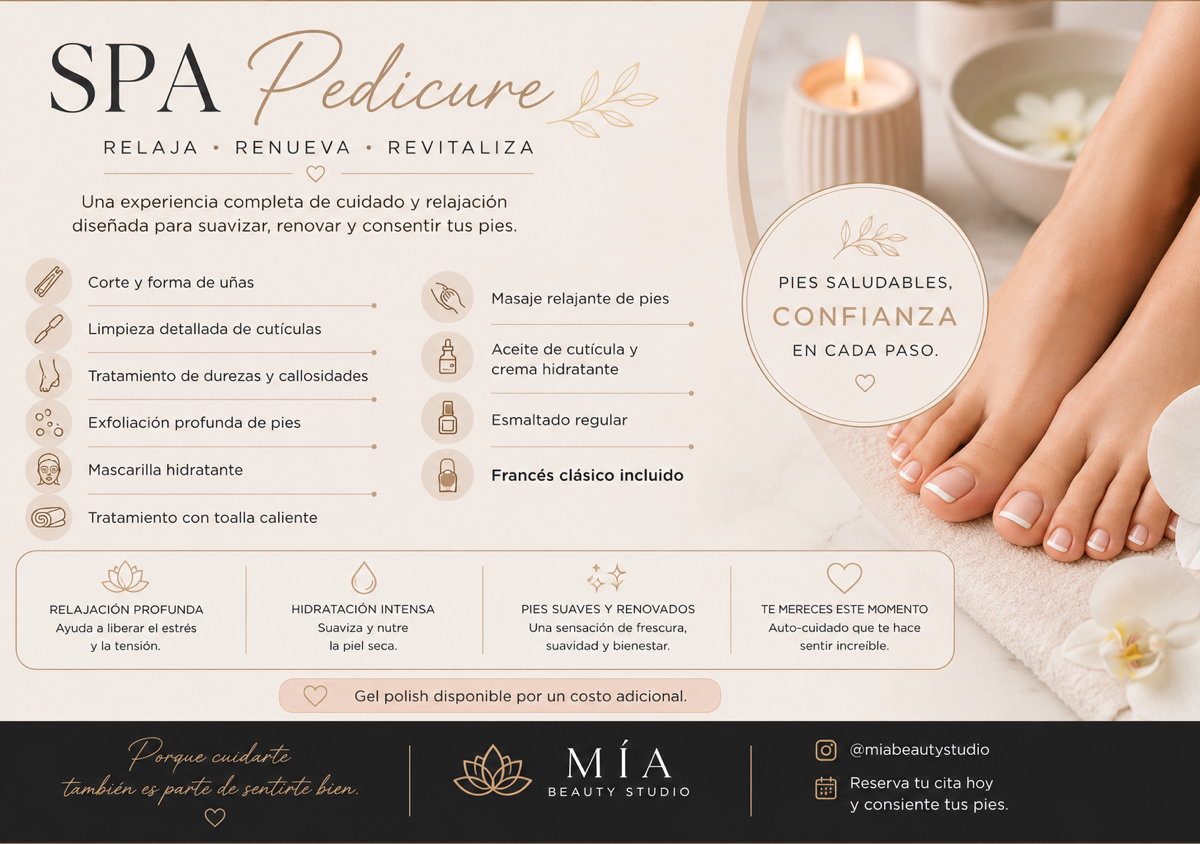 SPA Pedicure

RELAJA • RENUEVA • REVITALIZA

Una experiencia completa de cuidado y relajación diseñada para suavizar, renovar y consentir tus pies.

Corte y forma de uñas

Limpieza detallada de cutículas

Tratamiento de durezas y callosidades

Exfoliación profunda de pies

Mascarilla hidratante

Tratamiento con toalla caliente

Masaje relajante de pies

Aceite de cutícula y crema hidratante

Esmaltado regular

Francés clásico incluido

PIES SALUDABLES, CONFIANZA EN CADA PASO.

RELAJACIÓN PROFUNDA
Ayuda a liberar el estrés y la tensión.

HIDRATACIÓN INTENSA
Suaviza y nutre la piel seca.

PIES SUAVES Y RENOVADOS
Una sensación de frescura, suavidad y bienestar.

TE MERECES ESTE MOMENTO
Auto-cuidado que te hace sentir increíble.

Gel polish disponible por un costo adicional.

Porque cuidarte también es parte de sentirte bien.

MÍA
BEAUTY STUDIO

@miabeautystudio

Reserva tu cita hoy y consiente tus pies.